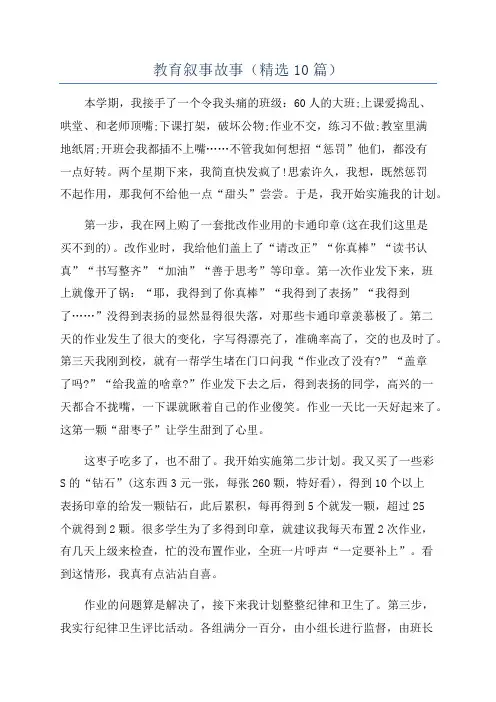 教育叙事故事（精选10篇）

本学期，我接手了一个令我头痛的班级：60人的大班;上课爱捣乱、哄堂、和老师顶嘴;下课打架，破坏公物;作业不交，练习不做;教室里满地纸屑;开班会我都插不上嘴……不管我如何想招“惩罚”他们，都没有一点好转。两个星期下来，我简直快发疯了!思索许久，我想，既然惩罚不起作用，那我何不给他一点“甜头”尝尝。于是，我开始实施我的计划。

第一步，我在网上购了一套批改作业用的卡通印章(这在我们这里是买不到的)。改作业时，我给他们盖上了“请改正”“你真棒”“读书认真”“书写整齐”“加油”“善于思考”等印章。第一次作业发下来，班上就像开了锅：“耶，我得到了你真棒”“我得到了表扬”“我得到了……”没得到表扬的显然显得很失落，对那些卡通印章羡慕极了。第二天的作业发生了很大的变化，字写得漂亮了，准确率高了，交的也及时了。第三天我刚到校，就有一帮学生堵在门口问我“作业改了没有?”“盖章了吗?”“给我盖的啥章?”作业发下去之后，得到表扬的同学，高兴的一天都合不拢嘴，一下课就瞅着自己的作业傻笑。作业一天比一天好起来了。这第一颗“甜枣子”让学生甜到了心里。

这枣子吃多了，也不甜了。我开始实施第二步计划。我又买了一些彩S的“钻石”(这东西3元一张，每张260颗，特好看)，得到10个以上表扬印章的给发一颗钻石，此后累积，每再得到5个就发一颗，超过25个就得到2颗。很多学生为了多得到印章，就建议我每天布置2次作业，有几天上级来检查，忙的没布置作业，全班一片呼声“一定要补上”。看到这情形，我真有点沾沾自喜。

作业的问题算是解决了，接下来我计划整整纪律和卫生了。第三步，我实行纪律卫生评比活动。各组满分一百分，由小组长进行监督，由班长